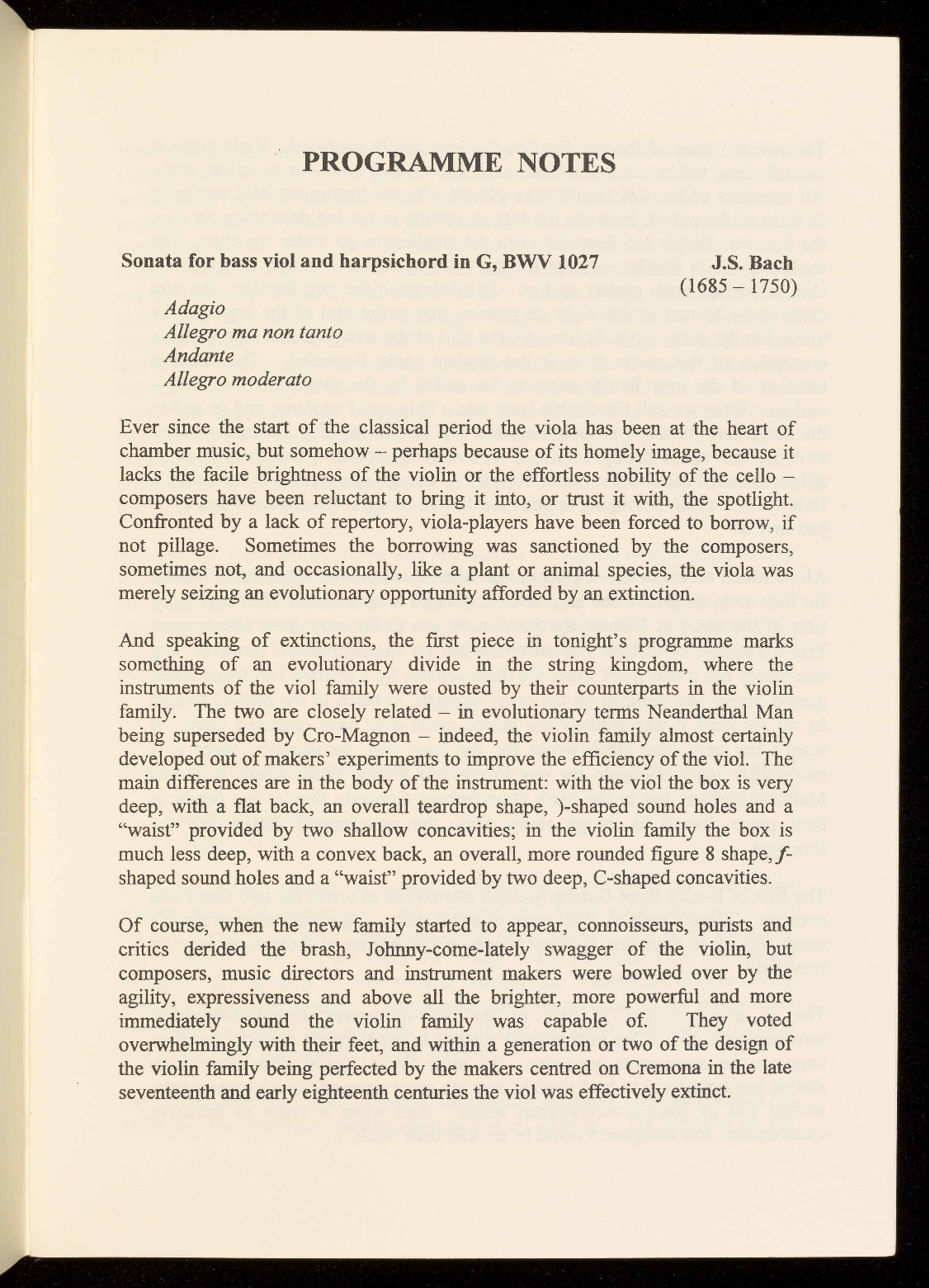 PROGRAMME NOTES

Sonata for bass viol and harpsichord in G, BWV 1027 J.S. Bach (1685 – 1750)

Adagio
Allegro ma non tanto
Andante
Allegro moderato

Ever since the start of the classical period the viola has been at the heart of chamber music, but somehow – perhaps because of its homely image, because it lacks the facile brightness of the violin or the effortless nobility of the cello – composers have been reluctant to bring it into, or trust it with, the spotlight. Confronted by a lack of repertory, viola-players have been forced to borrow, if not pillage. Sometimes the borrowing was sanctioned by the composers, sometimes not, and occasionally, like a plant or animal species, the viola was merely seizing an evolutionary opportunity afforded by an extinction.

And speaking of extinctions, the first piece in tonight's programme marks something of an evolutionary divide in the string kingdom, where the instruments of the viol family were ousted by their counterparts in the violin family. The two are closely related – in evolutionary terms Neanderthal Man being superseded by Cro-Magnon – indeed, the violin family almost certainly developed out of makers' experiments to improve the efficiency of the viol. The main differences are in the body of the instrument: with the viol the box is very deep, with a flat back, an overall teardrop shape, )-shaped sound holes and a "waist" provided by two shallow concavities; in the violin family the box is much less deep, with a convex back, an overall, more rounded figure 8 shape, f-shaped sound holes and a "waist" provided by two deep, C-shaped concavities.

Of course, when the new family started to appear, connoisseurs, purists and critics derided the brash, Johnny-come-lately swagger of the violin, but composers, music directors and instrument makers were bowled over by the agility, expressiveness and above all the brighter, more powerful and more immediately sound the violin family was capable of. They voted overwhelmingly with their feet, and within a generation or two of the design of the violin family being perfected by the makers centred on Cremona in the late seventeenth and early eighteenth centuries the viol was effectively extinct.